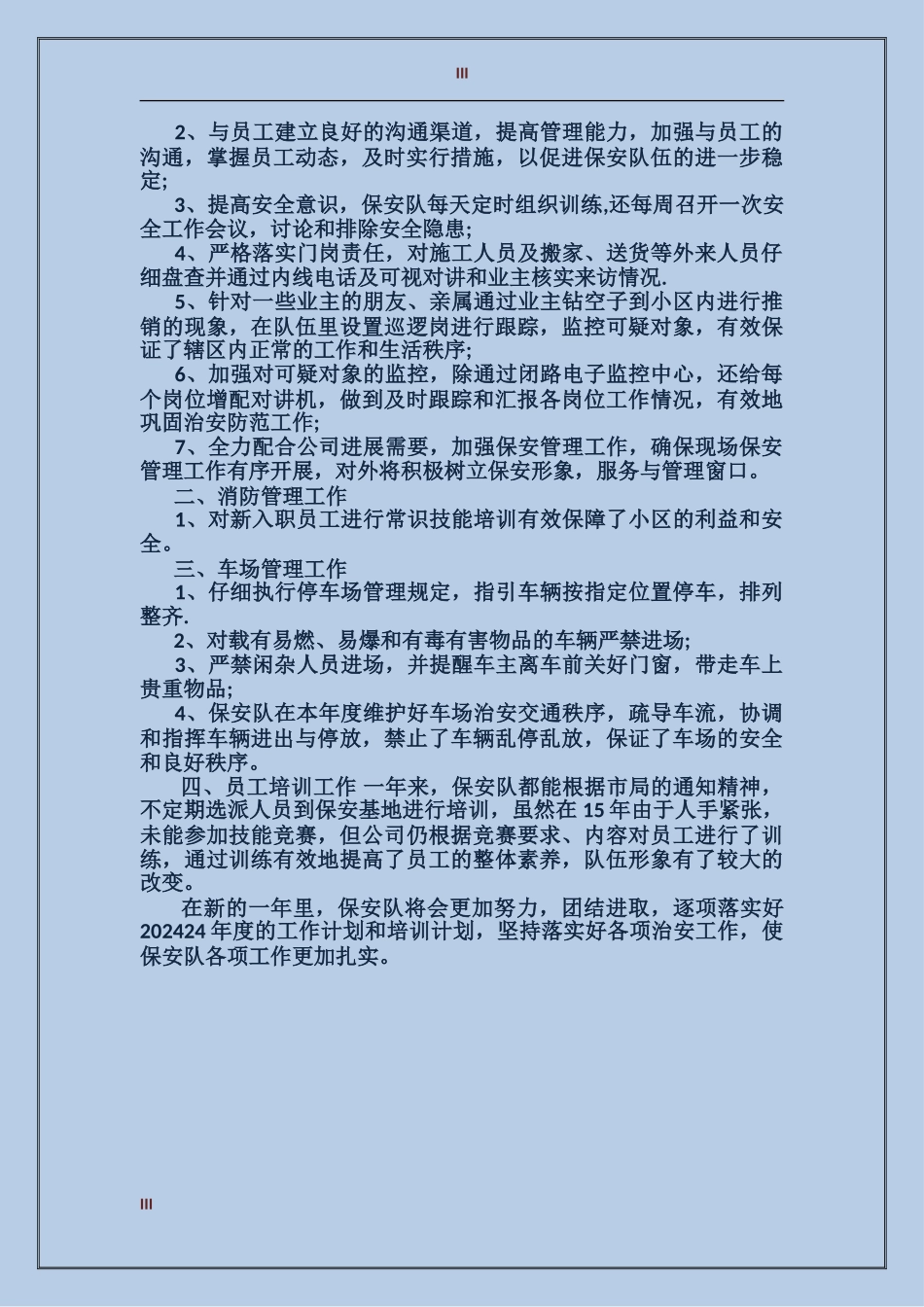 III

2、与员工建立良好的沟通渠道，提高管理能力，加强与员工的沟通，掌握员工动态，及时实行措施，以促进保安队伍的进一步稳定;

3、提高安全意识，保安队每天定时组织训练,还每周召开一次安全工作会议，讨论和排除安全隐患;

4、严格落实门岗责任，对施工人员及搬家、送货等外来人员仔细盘查并通过内线电话及可视对讲和业主核实来访情况.

5、针对一些业主的朋友、亲属通过业主钻空子到小区内进行推销的现象，在队伍里设置巡逻岗进行跟踪，监控可疑对象，有效保证了辖区内正常的工作和生活秩序;

6、加强对可疑对象的监控，除通过闭路电子监控中心，还给每个岗位增配对讲机，做到及时跟踪和汇报各岗位工作情况，有效地巩固治安防范工作;

7、全力配合公司进展需要，加强保安管理工作，确保现场保安管理工作有序开展，对外将积极树立保安形象，服务与管理窗口。

二、消防管理工作

1、对新入职员工进行常识技能培训有效保障了小区的利益和安全。

三、车场管理工作

1、仔细执行停车场管理规定，指引车辆按指定位置停车，排列整齐.

2、对载有易燃、易爆和有毒有害物品的车辆严禁进场;

3、严禁闲杂人员进场，并提醒车主离车前关好门窗，带走车上贵重物品;

4、保安队在本年度维护好车场治安交通秩序，疏导车流，协调和指挥车辆进出与停放，禁止了车辆乱停乱放，保证了车场的安全和良好秩序。

四、员工培训工作 一年来，保安队都能根据市局的通知精神，不定期选派人员到保安基地进行培训，虽然在 15 年由于人手紧张，未能参加技能竞赛，但公司仍根据竞赛要求、内容对员工进行了训练，通过训练有效地提高了员工的整体素养，队伍形象有了较大的改变。

在新的一年里，保安队将会更加努力，团结进取，逐项落实好 202424 年度的工作计划和培训计划，坚持落实好各项治安工作，使保安队各项工作更加扎实。

III